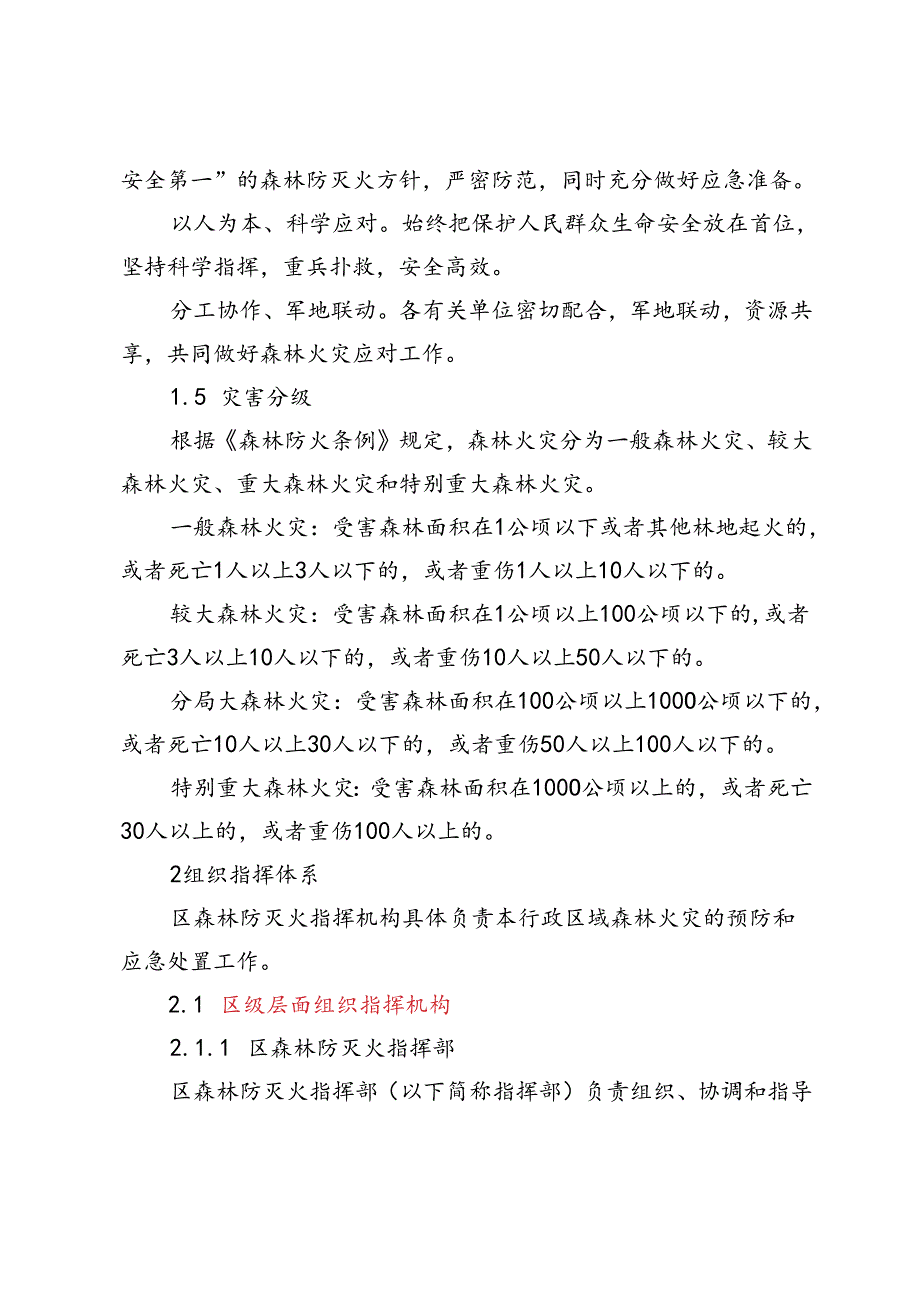 安全第一”的森林防灭火方针，严密防范，同时充分做好应急准备。

以人为本、科学应对。始终把保护人民群众生命安全放在首位，坚持科学指挥，重兵扑救，安全高效。

分工协作、军地联动。各有关单位密切配合，军地联动，资源共享，共同做好森林火灾应对工作。

1.5 灾害分级

根据《森林防火条例》规定，森林火灾分为一般森林火灾、较大森林火灾、重大森林火灾和特别重大森林火灾。

一般森林火灾：受害森林面积在1公顷以下或者其他林地起火的，或者死亡1人以上3人以下的，或者重伤1人以上10人以下的。

较大森林火灾：受害森林面积在1公顷以上100公顷以下的，或者死亡3人以上10人以下的，或者重伤10人以上50人以下的。

分局大森林火灾：受害森林面积在100公顷以上1000公顷以下的，或者死亡10人以上30人以下的，或者重伤50人以上100人以下的。

特别重大森林火灾：受害森林面积在1000公顷以上的，或者死亡30人以上的，或者重伤100人以上的。

2组织指挥体系

区森林防灭火指挥机构具体负责本行政区域森林火灾的预防和应急处置工作。

2.1 区级层面组织指挥机构

2.1.1 区森林防灭火指挥部

区森林防灭火指挥部（以下简称指挥部）负责组织、协调和指导